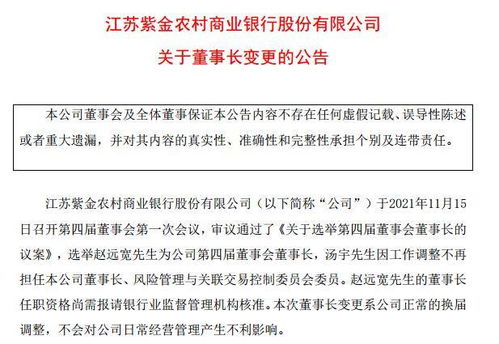 江苏紫金农村商业银行股份有限公司

关于董事长变更的公告

本公司董事会及全体董事保证本公告内容不存在任何虚假记载、误导性陈述或者重大遗漏，并对其内容的真实性、准确性和完整性承担个别及连带责任。

江苏紫金农村商业银行股份有限公司（以下简称“公司”）于2021年11月15日召开第四届董事会第一次会议，审议通过了《关于选举第四届董事会董事长的议案》，选举赵远宽先生为公司第四届董事会董事长，汤宇先生因工作调整不再担任本公司董事长、风险管理与关联交易控制委员会委员。赵远宽先生的董事长任职资格尚需报请银行业监督管理机构核准。本次董事长变更系公司正常的换届调整，不会对公司日常经营管理产生不利影响。